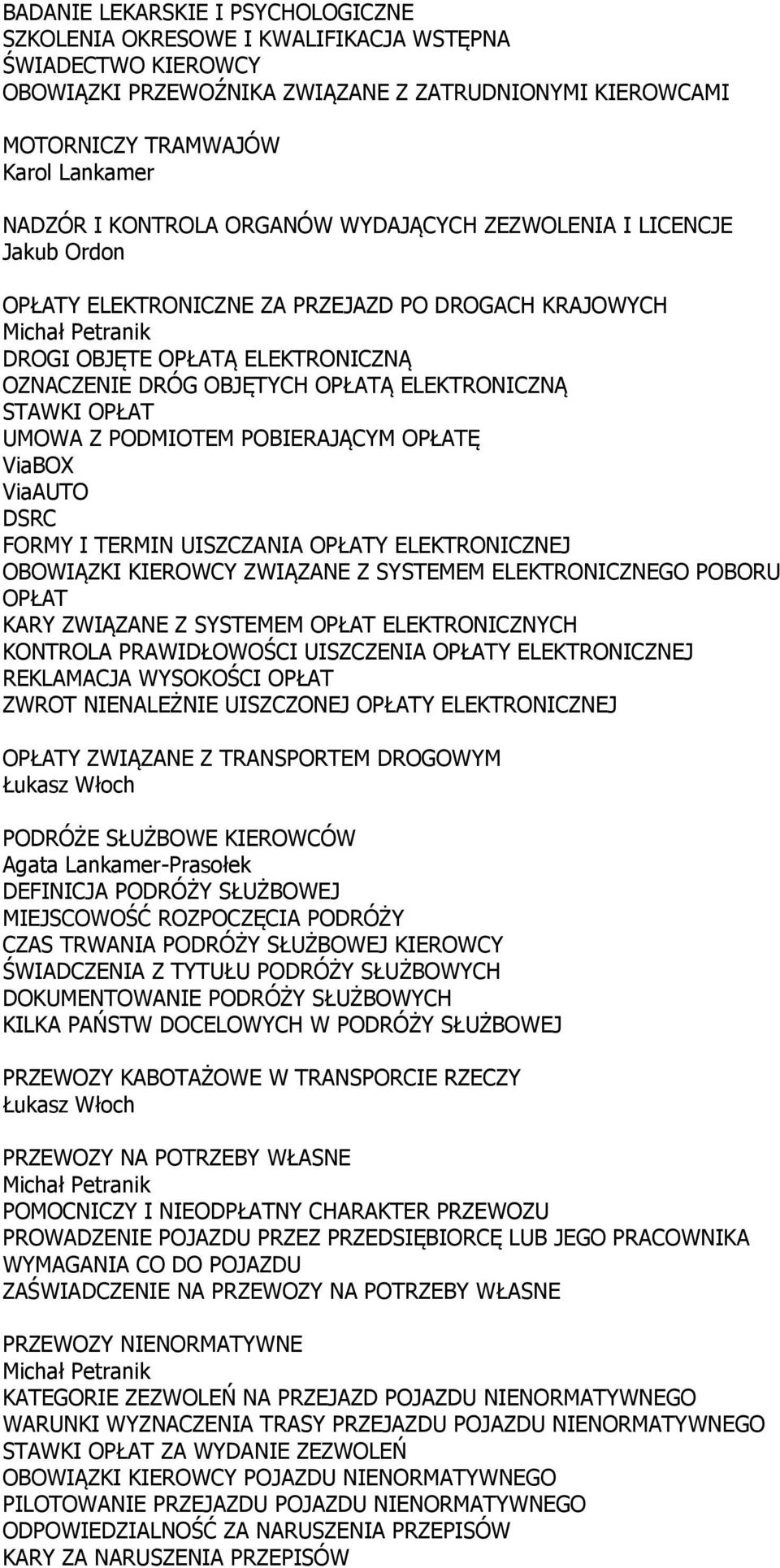 BADANIE LEKARSKIE I PSYCHOLOGICZNE
SZKOLENIA OKRESOWE I KWALIFIKACJA WSTĘPNA
ŚWIADECTWO KIEROWCY
OBOWIĄZKI PRZEWOŹNIKA ZWIĄZANE Z ZATRUDNIONYMI KIEROWCAMI

MOTORNICZY TRAMWAJÓW
Karol Lankamer

NADZÓR I KONTROLA ORGANÓW WYDAJĄCYCH ZEZWOLENIA I LICENCJE
Jakub Ordon

OPŁATY ELEKTRONICZNE ZA PRZEJAZD PO DROGACH KRAJOWYCH
Michał Petranik
DROGI OBJĘTE OPŁATĄ ELEKTRONICZNĄ
OZNACZENIE DRÓG OBJĘTYCH OPŁATĄ ELEKTRONICZNĄ
STAWKI OPŁAT
UMOWA Z PODMIOTEM POBIERAJĄCYM OPŁATĘ
ViaBOX
ViaAUTO
DSRC
FORMY I TERMIN UISZCZANIA OPŁATY ELEKTRONICZNEJ
OBOWIĄZKI KIEROWCY ZWIĄZANE Z SYSTEMEM ELEKTRONICZNEGO POBORU OPŁAT
KARY ZWIĄZANE Z SYSTEMEM OPŁAT ELEKTRONICZNYCH
KONTROLA PRAWIDŁOWOŚCI UISZCZENIA OPŁATY ELEKTRONICZNEJ
REKLAMACJA WYSOKOŚCI OPŁAT
ZWROT NIENALEŻNIE UISZCZONEJ OPŁATY ELEKTRONICZNEJ

OPŁATY ZWIĄZANE Z TRANSPORTEM DROGOWYM
Łukasz Włoch

PODRÓŻE SŁUŻBOWE KIEROWCÓW
Agata Lankamer-Prasołek
DEFINICJA PODRÓŻY SŁUŻBOWEJ
MIEJSCOWOŚĆ ROZPOCZĘCIA PODRÓŻY
CZAS TRWANIA PODRÓŻY SŁUŻBOWEJ KIEROWCY
ŚWIADCZENIA Z TYTUŁU PODRÓŻY SŁUŻBOWYCH
DOKUMENTOWANIE PODRÓŻY SŁUŻBOWYCH
KILKA PAŃSTW DOCELOWYCH W PODRÓŻY SŁUŻBOWEJ

PRZEWOZY KABOTAŻOWE W TRANSPORCIE RZECZY
Łukasz Włoch

PRZEWOZY NA POTRZEBY WŁASNE
Michał Petranik
POMOCNICZY I NIEODPŁATNY CHARAKTER PRZEWOZU
PROWADZENIE POJAZDU PRZEZ PRZEDSIĘBIORCĘ LUB JEGO PRACOWNIKA
WYMAGANIA CO DO POJAZDU
ZAŚWIADCZENIE NA PRZEWOZY NA POTRZEBY WŁASNE

PRZEWOZY NIENORMATYWNE
Michał Petranik
KATEGORIE ZEZWOLEŃ NA PRZEJAZD POJAZDU NIENORMATYWNEGO
WARUNKI WYZNACZENIA TRASY PRZEJAZDU POJAZDU NIENORMATYWNEGO
STAWKI OPŁAT ZA WYDANIE ZEZWOLEŃ
OBOWIĄZKI KIEROWCY POJAZDU NIENORMATYWNEGO
PILOTOWANIE PRZEJAZDU POJAZDU NIENORMATYWNEGO
ODPOWIEDZIALNOŚĆ ZA NARUSZENIA PRZEPISÓW
KARY ZA NARUSZENIA PRZEPISÓW